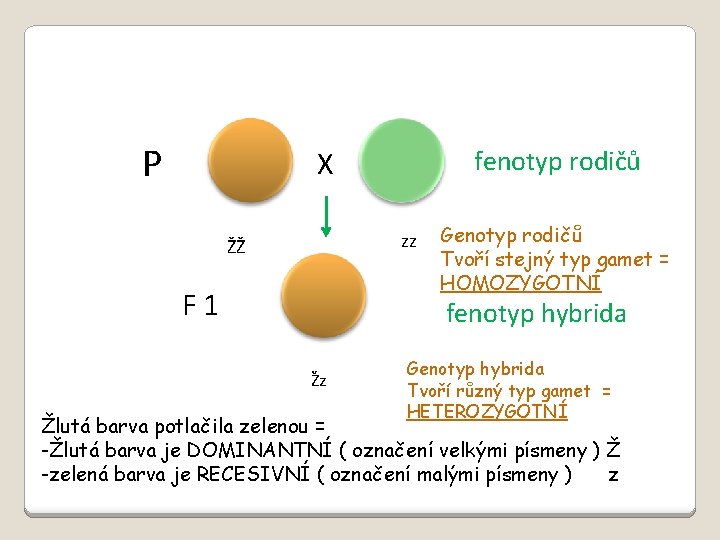 P

X

fenotyp rodičů

ŽŽ

zz

Genotyp rodičů
Tvoří stejný typ gamet =
HOMOZYGOTNÍ

F 1

fenotyp hybrida

Žz

Genotyp hybrida
Tvoří různý typ gamet =
HETEROZYGOTNÍ

Žlutá barva potlačila zelenou =
-Žlutá barva je DOMINANTNÍ ( označení velkými písmeny ) Ž
-zelená barva je RECESIVNÍ ( označení malými písmeny ) z